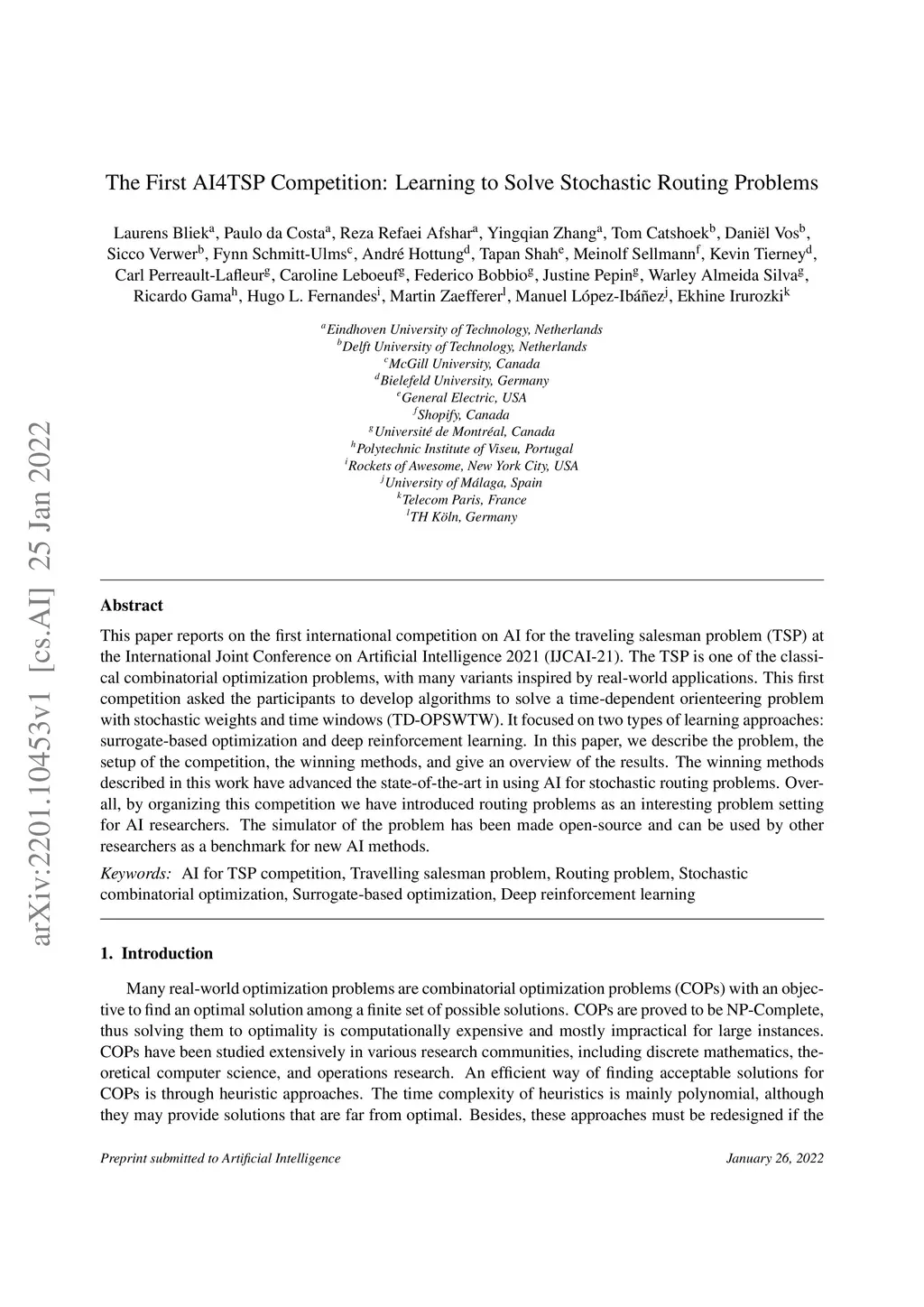 arXiv:2201.10453v1 [cs.AI] 25 Jan 2022

The First AI4TSP Competition: Learning to Solve Stochastic Routing Problems

Laurens Bliek$^a$, Paulo da Costa$^a$, Reza Refaei Afshar$^a$, Yingqian Zhang$^a$, Tom Catshoek$^b$, Daniël Vos$^b$, Sicco Verwer$^b$, Fynn Schmitt-Ulms$^c$, André Hottung$^d$, Tapan Shah$^e$, Meinolf Sellmann$^f$, Kevin Tierney$^d$, Carl Perreault-Lafleur$^g$, Caroline Leboeuf$^g$, Federico Bobbio$^g$, Justine Pepin$^g$, Warley Almeida Silva$^g$, Ricardo Gama$^h$, Hugo L. Fernandes$^i$, Martin Zaefferer$^l$, Manuel López-Ibáñez$^j$, Ekhine Irurozki$^k$

$^a$Eindhoven University of Technology, Netherlands
$^b$Delft University of Technology, Netherlands
$^c$McGill University, Canada
$^d$Bielefeld University, Germany
$^e$General Electric, USA
$^f$Shopify, Canada
$^g$Université de Montréal, Canada
$^h$Polytechnic Institute of Viseu, Portugal
$^i$Rockets of Awesome, New York City, USA
$^j$University of Málaga, Spain
$^k$Telecom Paris, France
$^l$TH Köln, Germany

Abstract

This paper reports on the first international competition on AI for the traveling salesman problem (TSP) at the International Joint Conference on Artificial Intelligence 2021 (IJCAI-21). The TSP is one of the classical combinatorial optimization problems, with many variants inspired by real-world applications. This first competition asked the participants to develop algorithms to solve a time-dependent orienteering problem with stochastic weights and time windows (TD-OPSWTW). It focused on two types of learning approaches: surrogate-based optimization and deep reinforcement learning. In this paper, we describe the problem, the setup of the competition, the winning methods, and give an overview of the results. The winning methods described in this work have advanced the state-of-the-art in using AI for stochastic routing problems. Overall, by organizing this competition we have introduced routing problems as an interesting problem setting for AI researchers. The simulator of the problem has been made open-source and can be used by other researchers as a benchmark for new AI methods.

Keywords: AI for TSP competition, Travelling salesman problem, Routing problem, Stochastic combinatorial optimization, Surrogate-based optimization, Deep reinforcement learning

1. Introduction

Many real-world optimization problems are combinatorial optimization problems (COPs) with an objective to find an optimal solution among a finite set of possible solutions. COPs are proved to be NP-Complete, thus solving them to optimality is computationally expensive and mostly impractical for large instances. COPs have been studied extensively in various research communities, including discrete mathematics, theoretical computer science, and operations research. An efficient way of finding acceptable solutions for COPs is through heuristic approaches. The time complexity of heuristics is mainly polynomial, although they may provide solutions that are far from optimal. Besides, these approaches must be redesigned if the

Preprint submitted to Artificial Intelligence

January 26, 2022